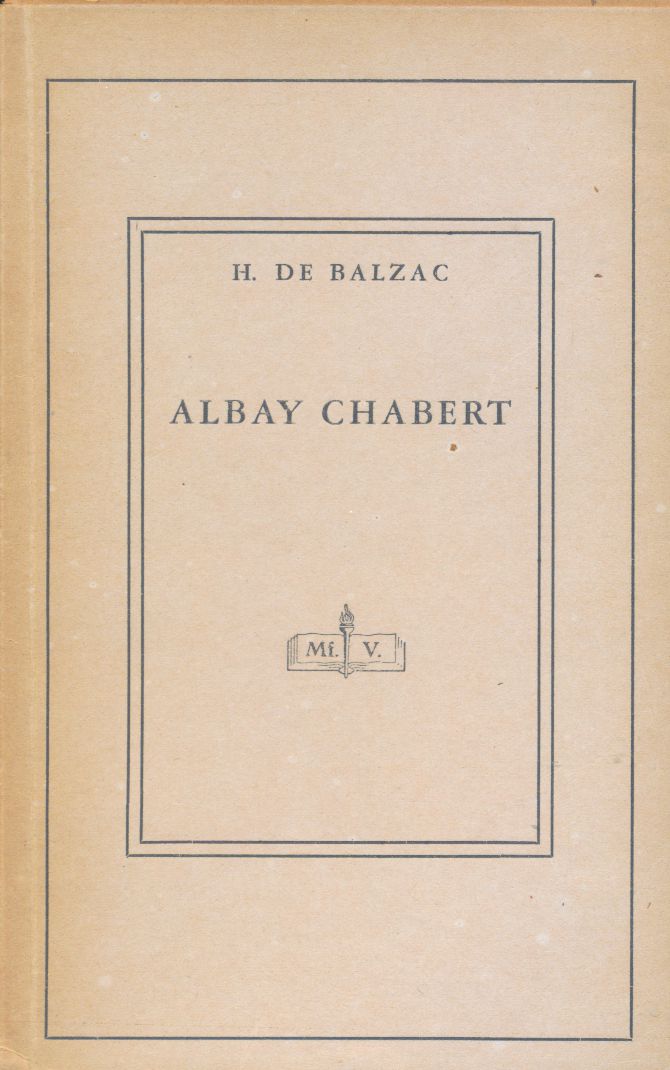 H. DE BALZAC

ALBAY CHABERT

Mf. V.